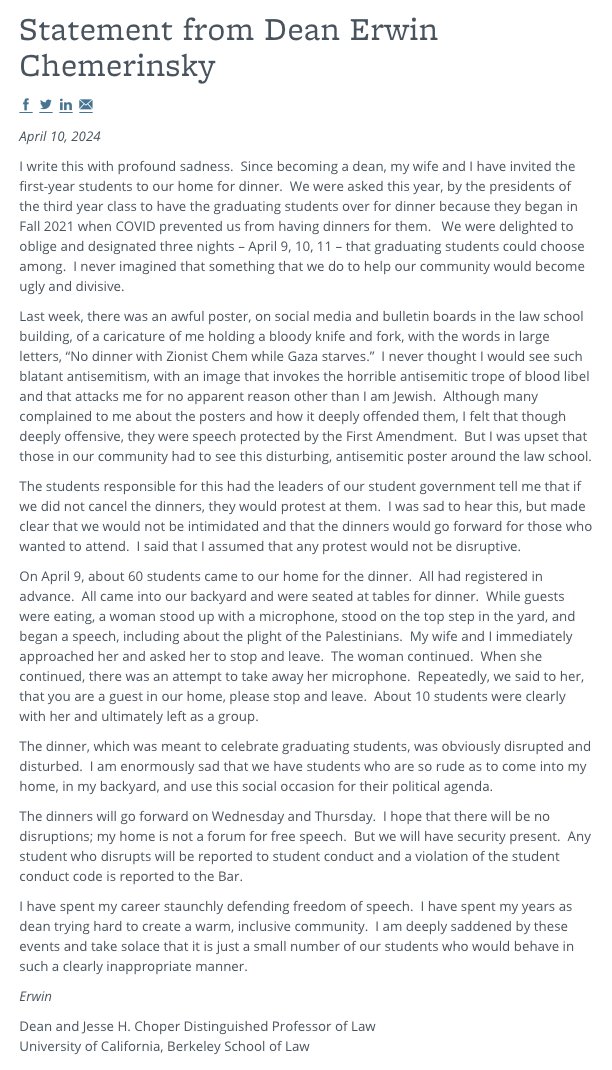 Statement from Dean Erwin Chemerinsky

April 10, 2024

I write this with profound sadness. Since becoming a dean, my wife and I have invited the first-year students to our home for dinner. We were asked this year, by the presidents of the third year class to have the graduating students over for dinner because they began in Fall 2021 when COVID prevented us from having dinners for them. We were delighted to oblige and designated three nights – April 9, 10, 11 – that graduating students could choose among. I never imagined that something that we do to help our community would become ugly and divisive.

Last week, there was an awful poster, on social media and bulletin boards in the law school building, of a caricature of me holding a bloody knife and fork, with the words in large letters, "No dinner with Zionist Chem while Gaza starves." I never thought I would see such blatant antisemitism, with an image that invokes the horrible antisemitic trope of blood libel and that attacks me for no apparent reason other than I am Jewish. Although many complained to me about the posters and how it deeply offended them, I felt that though deeply offensive, they were speech protected by the First Amendment. But I was upset that those in our community had to see this disturbing, antisemitic poster around the law school.

The students responsible for this had the leaders of our student government tell me that if we did not cancel the dinners, they would protest at them. I was sad to hear this, but made clear that we would not be intimidated and that the dinners would go forward for those who wanted to attend. I said that I assumed that any protest would not be disruptive.

On April 9, about 60 students came to our home for the dinner. All had registered in advance. All came into our backyard and were seated at tables for dinner. While guests were eating, a woman stood up with a microphone, stood on the top step in the yard, and began a speech, including about the plight of the Palestinians. My wife and I immediately approached her and asked her to stop and leave. The woman continued. When she continued, there was an attempt to take away her microphone. Repeatedly, we said to her, that you are a guest in our home, please stop and leave. About 10 students were clearly with her and ultimately left as a group.

The dinner, which was meant to celebrate graduating students, was obviously disrupted and disturbed. I am enormously sad that we have students who are so rude as to come into my home, in my backyard, and use this social occasion for their political agenda.

The dinners will go forward on Wednesday and Thursday. I hope that there will be no disruptions; my home is not a forum for free speech. But we will have security present. Any student who disrupts will be reported to student conduct and a violation of the student conduct code is reported to the Bar.

I have spent my career staunchly defending freedom of speech. I have spent my years as dean trying hard to create a warm, inclusive community. I am deeply saddened by these events and take solace that it is just a small number of our students who would behave in such a clearly inappropriate manner.

Erwin

Dean and Jesse H. Choper Distinguished Professor of Law
University of California, Berkeley School of Law